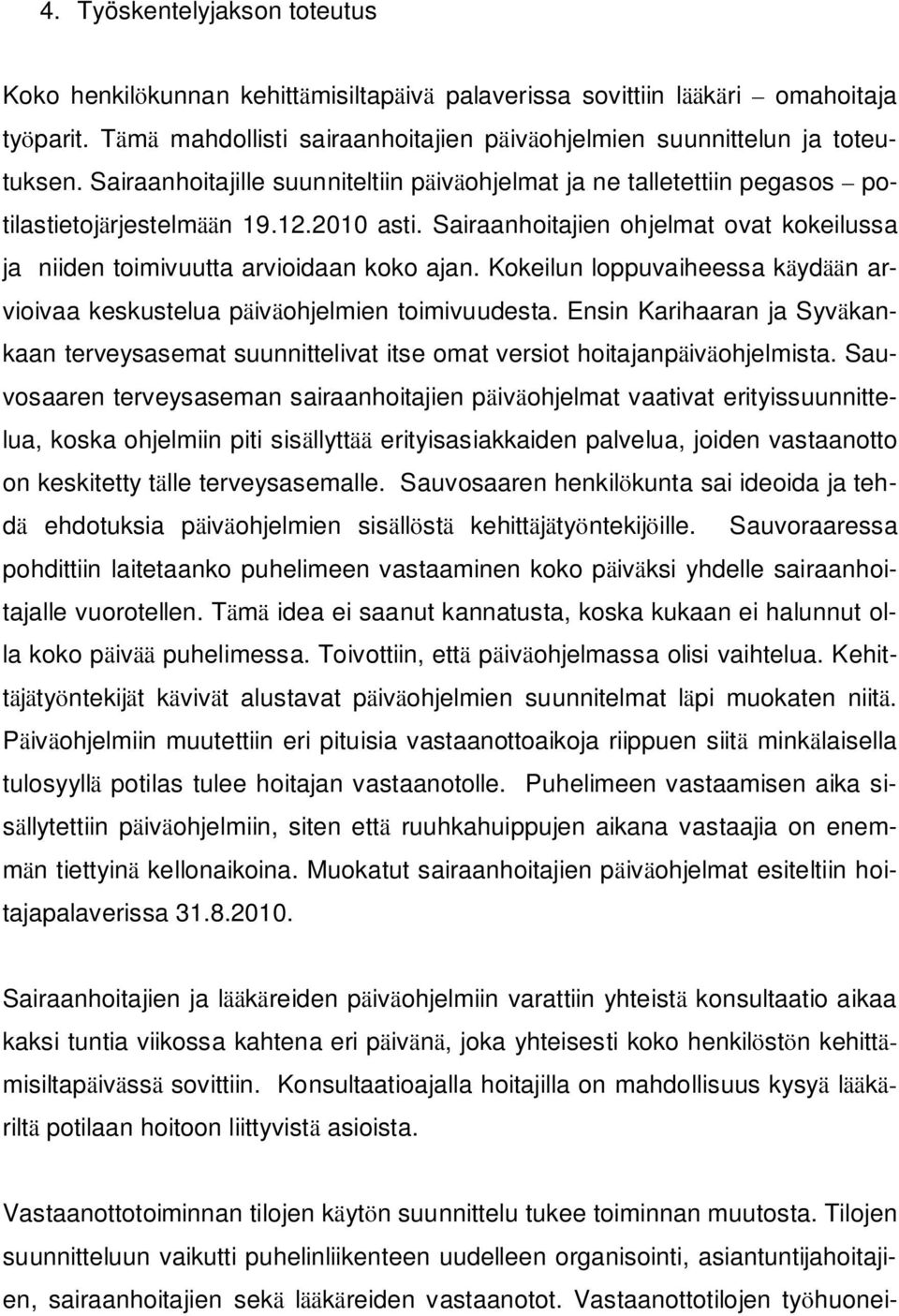 4. Työskentelyjakson toteutus

Koko henkilökunnan kehittämisiltapäivä palaverissa sovittiin lääkäri – omahoitaja työparit. Tämä mahdollisti sairaanhoitajien päiväohjelmien suunnittelun ja toteutuksen. Sairaanhoitajille suunniteltiin päiväohjelmat ja ne talletettiin pegasos – potilastietojärjestelmään 19.12.2010 asti. Sairaanhoitajien ohjelmat ovat kokeilussa ja niiden toimivuutta arvioidaan koko ajan. Kokeilun loppuvaiheessa käydään arvioivaa keskustelua päiväohjelmien toimivuudesta. Ensin Karihaaran ja Syväkankaan terveysasemat suunnittelivat itse omat versiot hoitajanpäiväohjelmista. Sauvosaaren terveysaseman sairaanhoitajien päiväohjelmat vaativat erityissuunnittelua, koska ohjelmiin piti sisällyttää erityisasiakkaiden palvelua, joiden vastaanotto on keskitetty tälle terveysasemalle. Sauvosaaren henkilökunta sai ideoida ja tehdä ehdotuksia päiväohjelmien sisällöstä kehittäjätyöntekijöille. Sauvoraaressa pohdittiin laitetaanko puhelimeen vastaaminen koko päiväksi yhdelle sairaanhoitajalle vuorotellen. Tämä idea ei saanut kannatusta, koska kukaan ei halunnut olla koko päivää puhelimessa. Toivottiin, että päiväohjelmassa olisi vaihtelua. Kehittäjätyöntekijät kävivät alustavat päiväohjelmien suunnitelmat läpi muokaten niitä. Päiväohjelmiin muutettiin eri pituisia vastaanottoaikoja riippuen siitä minkälaisella tulosyyllä potilas tulee hoitajan vastaanotolle. Puhelimeen vastaamisen aika sisällytettiin päiväohjelmiin, siten että ruuhkahuippujen aikana vastaajia on enemmän tiettyinä kellonaikoina. Muokatut sairaanhoitajien päiväohjelmat esiteltiin hoitajapalaverissa 31.8.2010.

Sairaanhoitajien ja lääkäreiden päiväohjelmiin varattiin yhteistä konsultaatio aikaa kaksi tuntia viikossa kahtena eri päivänä, joka yhteisesti koko henkilöstön kehittämisiltapäivässä sovittiin. Konsultaatioajalla hoitajilla on mahdollisuus kysyä lääkäriltä potilaan hoitoon liittyvistä asioista.

Vastaanottotoiminnan tilojen käytön suunnittelu tukee toiminnan muutosta. Tilojen suunnitteluun vaikutti puhelinliikenteen uudelleen organisointi, asiantuntijahoitajien, sairaanhoitajien sekä lääkäreiden vastaanotot. Vastaanottotilojen työhuonei-